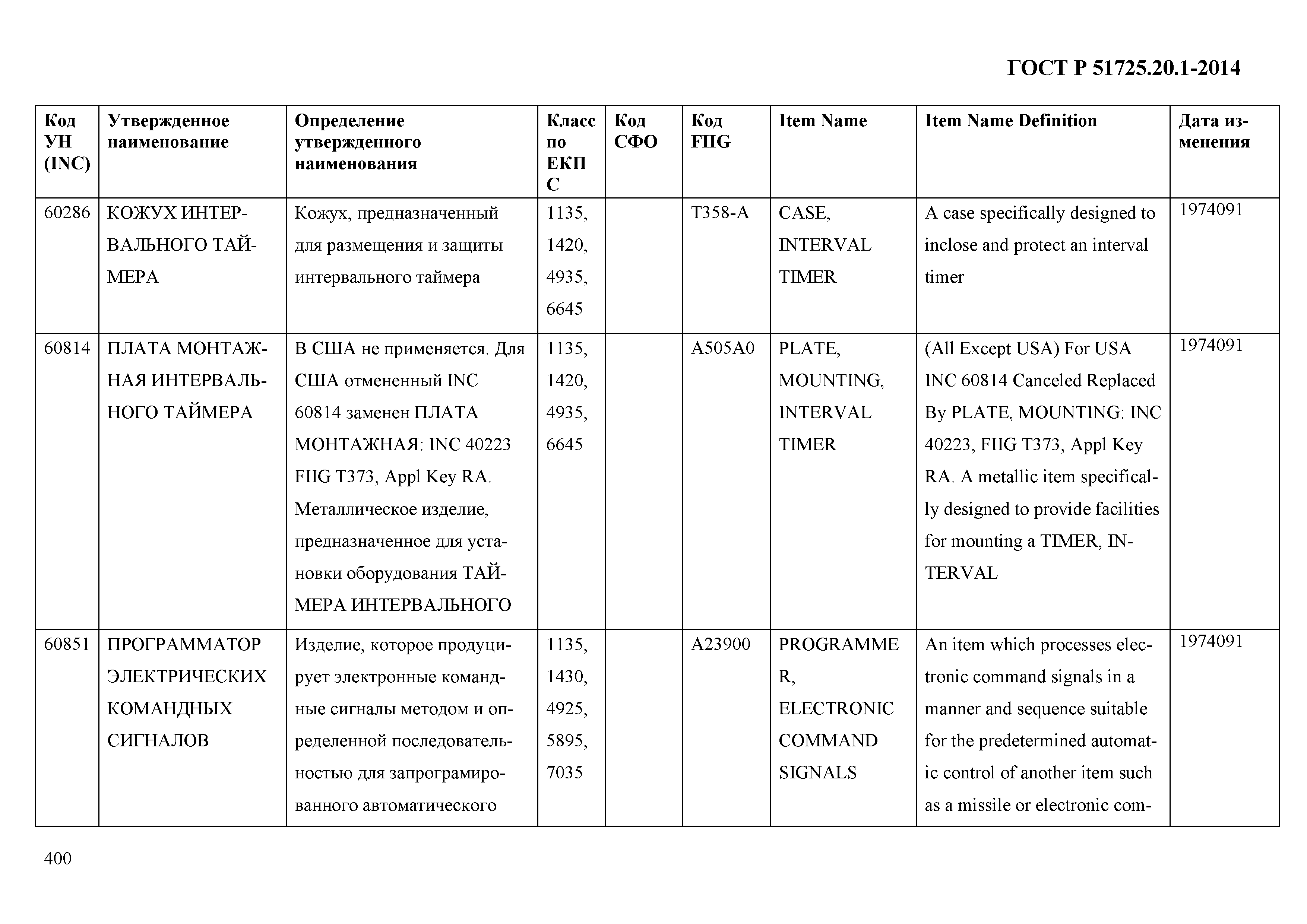 ГОСТ Р 51725.20.1-2014

| Код УН (INC) | Утвержденное наименование | Определение утвержденного наименования | Класс по ЕКПС | Код СФО | Код FIIG | Item Name | Item Name Definition | Дата изменения |
|---|---|---|---|---|---|---|---|---|
| 60286 | КОЖУХ ИНТЕРВАЛЬНОГО ТАЙМЕРА | Кожух, предназначенный для размещения и защиты интервального таймера | 1135, 1420, 4935, 6645 | | T358-A | CASE, INTERVAL TIMER | A case specifically designed to inclose and protect an interval timer | 1974091 |
| 60814 | ПЛАТА МОНТАЖНАЯ ИНТЕРВАЛЬНОГО ТАЙМЕРА | В США не применяется. Для США отмененный INC 60814 заменен ПЛАТА МОНТАЖНАЯ: INC 40223 FIIG T373, Appl Key RA. Металлическое изделие, предназначенное для установки оборудования ТАЙМЕРА ИНТЕРВАЛЬНОГО | 1135, 1420, 4935, 6645 | | A505A0 | PLATE, MOUNTING, INTERVAL TIMER | (All Except USA) For USA INC 60814 Canceled Replaced By PLATE, MOUNTING: INC 40223, FIIG T373, Appl Key RA. A metallic item specifically designed to provide facilities for mounting a TIMER, INTERVAL | 1974091 |
| 60851 | ПРОГРАММАТОР ЭЛЕКТРИЧЕСКИХ КОМАНДНЫХ СИГНАЛОВ | Изделие, которое продуцирует электронные командные сигналы методом и определенной последовательностью для запрограмированного автоматического | 1135, 1430, 4925, 5895, 7035 | | A23900 | PROGRAMMER, ELECTRONIC COMMAND SIGNALS | An item which processes electronic command signals in a manner and sequence suitable for the predetermined automatic control of another item such as a missile or electronic com- | 1974091 |

400